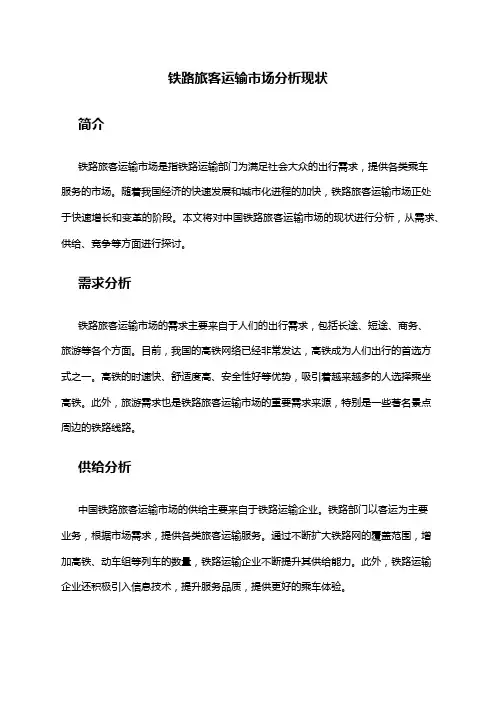 铁路旅客运输市场分析现状

简介

铁路旅客运输市场是指铁路运输部门为满足社会大众的出行需求，提供各类乘车服务的市场。随着我国经济的快速发展和城市化进程的加快，铁路旅客运输市场正处于快速增长和变革的阶段。本文将对中国铁路旅客运输市场的现状进行分析，从需求、供给、竞争等方面进行探讨。

需求分析

铁路旅客运输市场的需求主要来自于人们的出行需求，包括长途、短途、商务、旅游等各个方面。目前，我国的高铁网络已经非常发达，高铁成为人们出行的首选方式之一。高铁的时速快、舒适度高、安全性好等优势，吸引着越来越多的人选择乘坐高铁。此外，旅游需求也是铁路旅客运输市场的重要需求来源，特别是一些著名景点周边的铁路线路。

供给分析

中国铁路旅客运输市场的供给主要来自于铁路运输企业。铁路部门以客运为主要业务，根据市场需求，提供各类旅客运输服务。通过不断扩大铁路网的覆盖范围，增加高铁、动车组等列车的数量，铁路运输企业不断提升其供给能力。此外，铁路运输企业还积极引入信息技术，提升服务品质，提供更好的乘车体验。